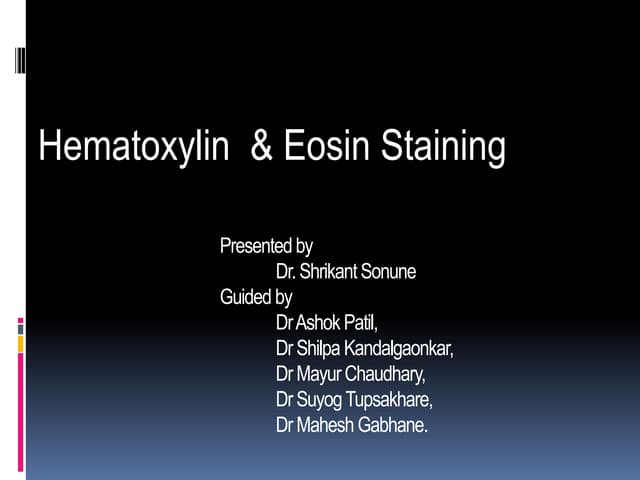 Hematoxylin & Eosin Staining

Presented by
Dr. Shrikant Sonune
Guided by
Dr Ashok Patil,
Dr Shilpa Kandalgaonkar,
Dr Mayur Chaudhary,
Dr Suyog Tupsakhare,
Dr Mahesh Gabhane.